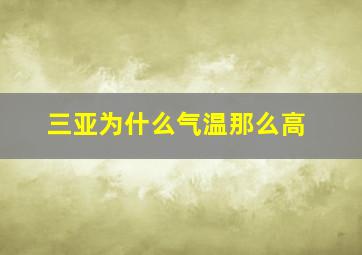 三亚为什么气温那么高